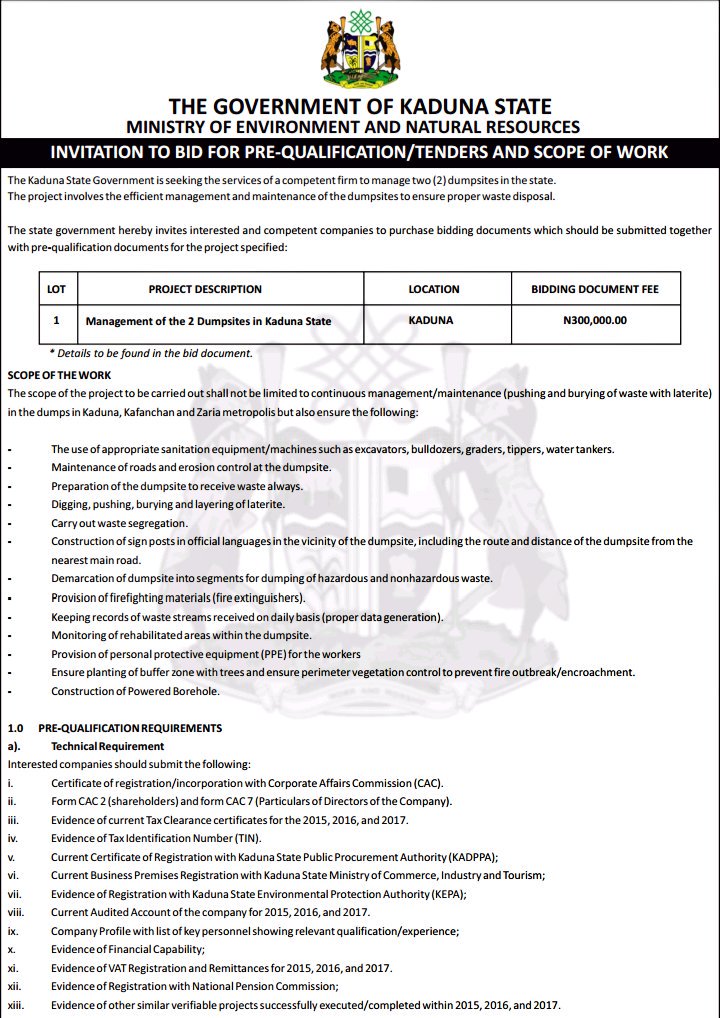 THE GOVERNMENT OF KADUNA STATE
MINISTRY OF ENVIRONMENT AND NATURAL RESOURCES
INVITATION TO BID FOR PRE-QUALIFICATION/TENDERS AND SCOPE OF WORK

The Kaduna State Government is seeking the services of a competent firm to manage two (2) dumpsites in the state. The project involves the efficient management and maintenance of the dumpsites to ensure proper waste disposal.

The state government hereby invites interested and competent companies to purchase bidding documents which should be submitted together with pre-qualification documents for the project specified:

| LOT | PROJECT DESCRIPTION | LOCATION | BIDDING DOCUMENT FEE |
|---|---|---|---|
| 1 | Management of the 2 Dumpsites in Kaduna State | KADUNA | N300,000.00 |

* Details to be found in the bid document.

SCOPE OF THE WORK
The scope of the project to be carried out shall not be limited to continuous management/maintenance (pushing and burying of waste with laterite) in the dumps in Kaduna, Kafanchan and Zaria metropolis but also ensure the following:

- The use of appropriate sanitation equipment/machines such as excavators, bulldozers, graders, tippers, water tankers.
- Maintenance of roads and erosion control at the dumpsite.
- Preparation of the dumpsite to receive waste always.
- Digging, pushing, burying and layering of laterite.
- Carry out waste segregation.
- Construction of sign posts in official languages in the vicinity of the dumpsite, including the route and distance of the dumpsite from the nearest main road.
- Demarcation of dumpsite into segments for dumping of hazardous and nonhazardous waste.
- Provision of firefighting materials (fire extinguishers).
- Keeping records of waste streams received on daily basis (proper data generation).
- Monitoring of rehabilitated areas within the dumpsite.
- Provision of personal protective equipment (PPE) for the workers
- Ensure planting of buffer zone with trees and ensure perimeter vegetation control to prevent fire outbreak/encroachment.
- Construction of Powered Borehole.

1.0 PRE-QUALIFICATION REQUIREMENTS
a). Technical Requirement
Interested companies should submit the following:
i. Certificate of registration/incorporation with Corporate Affairs Commission (CAC).
ii. Form CAC 2 (shareholders) and form CAC 7 (Particulars of Directors of the Company).
iii. Evidence of current Tax Clearance certificates for the 2015, 2016, and 2017.
iv. Evidence of Tax Identification Number (TIN).
v. Current Certificate of Registration with Kaduna State Public Procurement Authority (KADPPA);
vi. Current Business Premises Registration with Kaduna State Ministry of Commerce, Industry and Tourism;
vii. Evidence of Registration with Kaduna State Environmental Protection Authority (KEPA);
viii. Current Audited Account of the company for 2015, 2016, and 2017.
ix. Company Profile with list of key personnel showing relevant qualification/experience;
x. Evidence of Financial Capability;
xi. Evidence of VAT Registration and Remittances for 2015, 2016, and 2017.
xii. Evidence of Registration with National Pension Commission;
xiii. Evidence of other similar verifiable projects successfully executed/completed within 2015, 2016, and 2017.